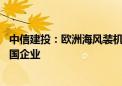 中信建投：欧洲海风装机
国企业